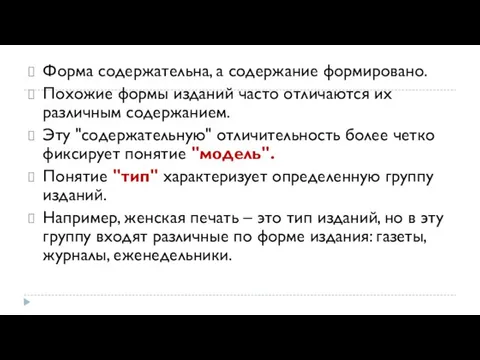 Форма содержательна, а содержание формировано.

Похожие формы изданий часто отличаются их различным содержанием.

Эту "содержательную" отличительность более четко фиксирует понятие "модель".

Понятие "тип" характеризует определенную группу изданий.

Например, женская печать – это тип изданий, но в эту группу входят различные по форме издания: газеты, журналы, еженедельники.